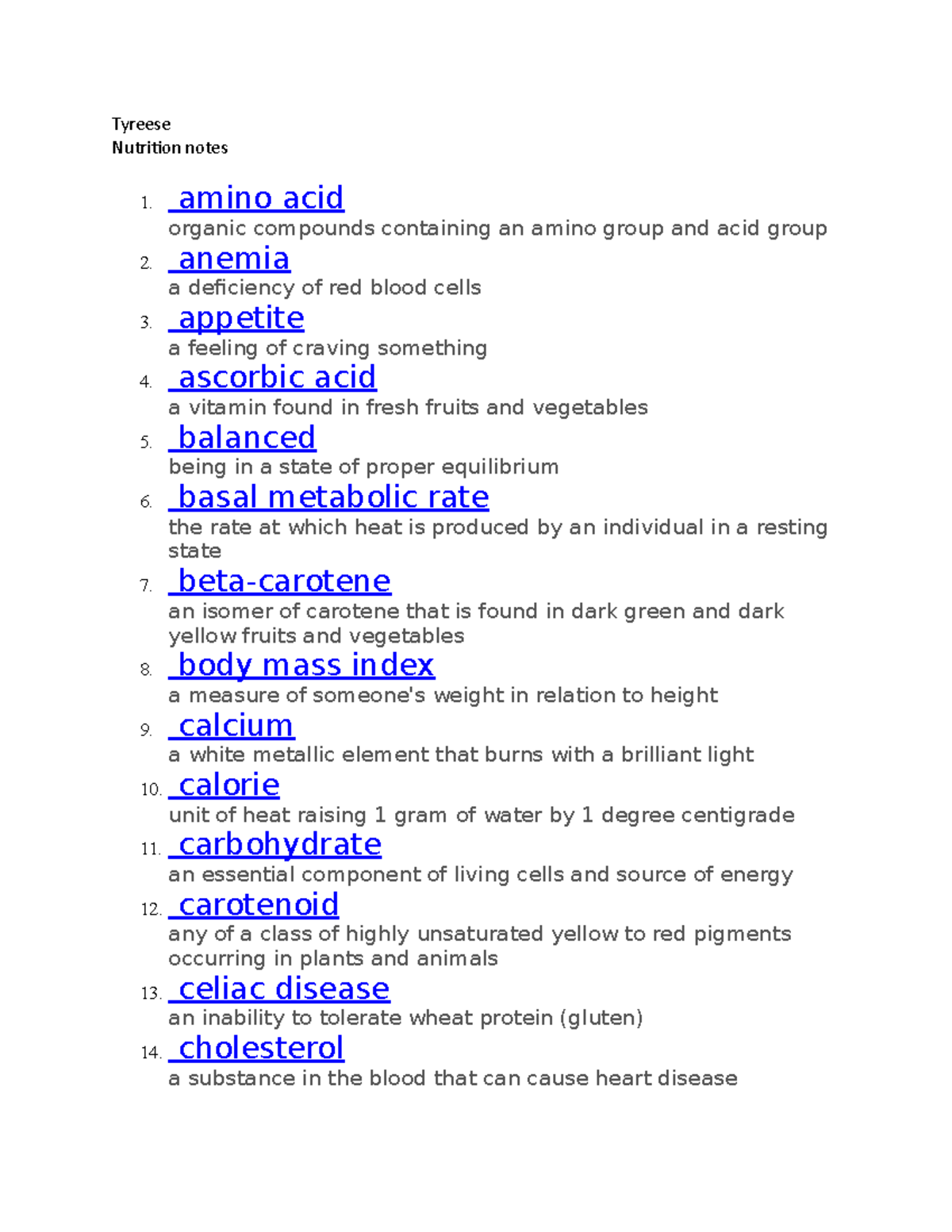 Tyreese
Nutrition notes

1. amino acid
organic compounds containing an amino group and acid group
2. anemia
a deficiency of red blood cells
3. appetite
a feeling of craving something
4. ascorbic acid
a vitamin found in fresh fruits and vegetables
5. balanced
being in a state of proper equilibrium
6. basal metabolic rate
the rate at which heat is produced by an individual in a resting state
7. beta-carotene
an isomer of carotene that is found in dark green and dark yellow fruits and vegetables
8. body mass index
a measure of someone's weight in relation to height
9. calcium
a white metallic element that burns with a brilliant light
10. calorie
unit of heat raising 1 gram of water by 1 degree centigrade
11. carbohydrate
an essential component of living cells and source of energy
12. carotenoid
any of a class of highly unsaturated yellow to red pigments occurring in plants and animals
13. celiac disease
an inability to tolerate wheat protein (gluten)
14. cholesterol
a substance in the blood that can cause heart disease